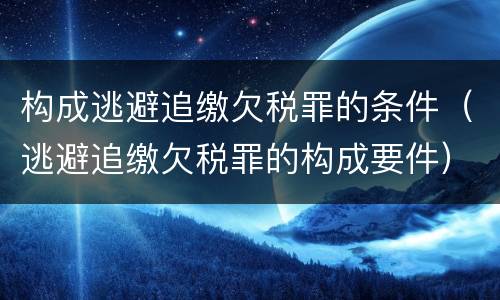 构成逃避追缴欠税罪的条件（逃避追缴欠税罪的构成要件）